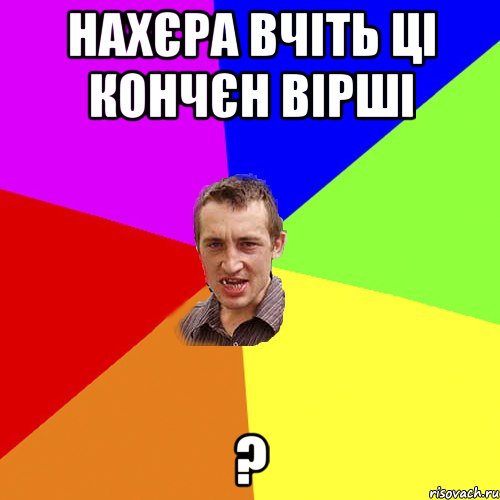 НАХЄРА ВЧІТЬ ЦІ КОНЧЄН ВІРШІ

?

risovach.ru